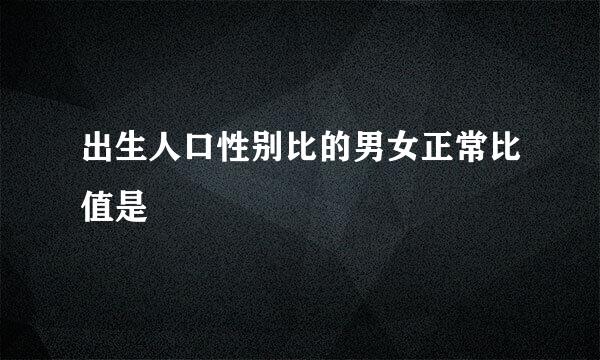 出生人口性别比的男女正常比值是